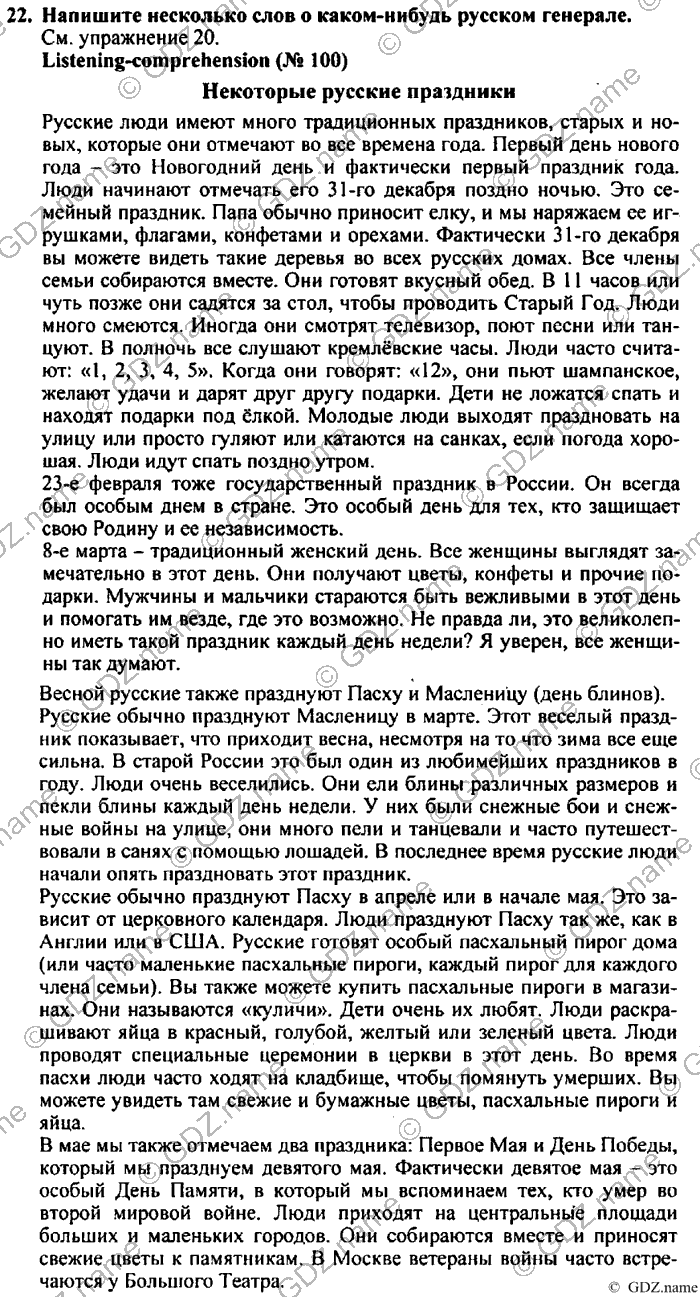 22. Напишите несколько слов о каком-нибудь русском генерале.
См. упражнение 20.
Listening-comprehension (№ 100)

Некоторые русские праздники

Русские люди имеют много традиционных праздников, старых и новых, которые они отмечают во все времена года. Первый день нового года – это Новогодний день и фактически первый праздник года. Люди начинают отмечать его 31-го декабря поздно ночью. Это семейный праздник. Папа обычно приносит елку, и мы наряжаем ее игрушками, флагами, конфетами и орехами. Фактически 31-го декабря вы можете видеть такие деревья во всех русских домах. Все члены семьи собираются вместе. Они готовят вкусный обед. В 11 часов или чуть позже они садятся за стол, чтобы проводить Старый Год. Люди много смеются. Иногда они смотрят телевизор, поют песни или танцуют. В полночь все слушают кремлёвские часы. Люди часто считают: «1, 2, 3, 4, 5». Когда они говорят: «12», они пьют шампанское, желают удачи и дарят друг другу подарки. Дети не ложатся спать и находят подарки под ёлкой. Молодые люди выходят праздновать на улицу или просто гуляют или катаются на санках, если погода хорошая. Люди идут спать поздно утром.
23-е февраля тоже государственный праздник в России. Он всегда был особым днем в стране. Это особый день для тех, кто защищает свою Родину и ее независимость.
8-е марта – традиционный женский день. Все женщины выглядят замечательно в этот день. Они получают цветы, конфеты и прочие подарки. Мужчины и мальчики стараются быть вежливыми в этот день и помогать им везде, где это возможно. Не правда ли, это великолепно иметь такой праздник каждый день недели? Я уверен, все женщины так думают.

Весной русские также празднуют Пасху и Масленицу (день блинов). Русские обычно празднуют Масленицу в марте. Этот веселый праздник показывает, что приходит весна, несмотря на то что зима все еще сильна. В старой России это был один из любимейших праздников в году. Люди очень веселились. Они ели блины различных размеров и пекли блины каждый день недели. У них были снежные бои и снежные войны на улице, они много пели и танцевали и часто путешествовали в санях с помощью лошадей. В последнее время русские люди начали опять праздновать этот праздник.
Русские обычно празднуют Пасху в апреле или в начале мая. Это зависит от церковного календаря. Люди празднуют Пасху так же, как в Англии или в США. Русские готовят особый пасхальный пирог дома (или часто маленькие пасхальные пироги, каждый пирог для каждого члена семьи). Вы также можете купить пасхальные пироги в магазинах. Они называются «куличи». Дети очень их любят. Люди раскрашивают яйца в красный, голубой, желтый или зеленый цвета. Люди проводят специальные церемонии в церкви в этот день. Во время пасхи люди часто ходят на кладбище, чтобы помянуть умерших. Вы можете увидеть там свежие и бумажные цветы, пасхальные пироги и яйца.
В мае мы также отмечаем два праздника: Первое Мая и День Победы, который мы празднуем девятого мая. Фактически девятое мая – это особый День Памяти, в который мы вспоминаем тех, кто умер во второй мировой войне. Люди приходят на центральные площади больших и маленьких городов. Они собираются вместе и приносят свежие цветы к памятникам. В Москве ветераны войны часто встречаются у Большого Театра.

© GDZ.name